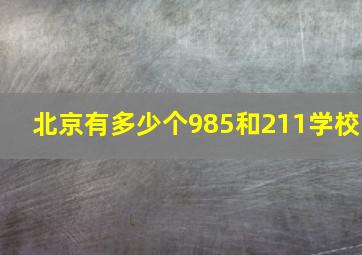 北京有多少个985和211学校